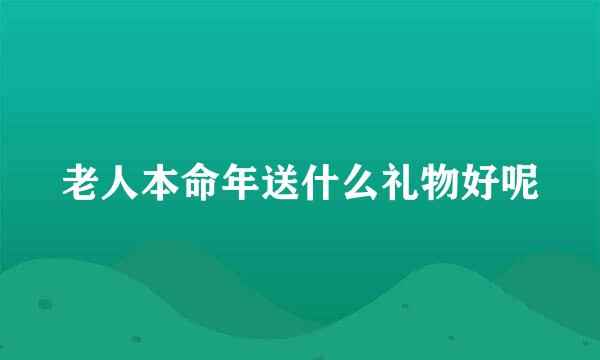 老人本命年送什么礼物好呢